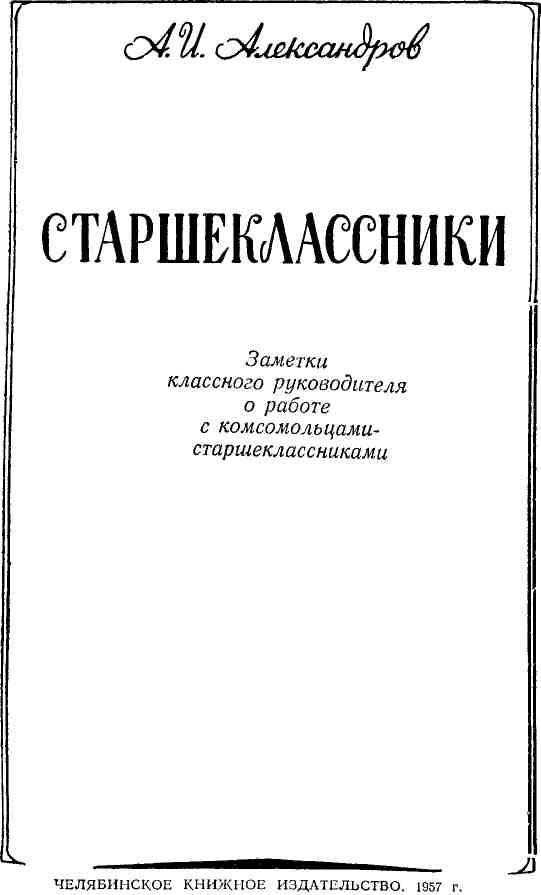 А. И. Александров

СТАРШЕКЛАССНИКИ

Заметки
классного руководителя
о работе
с комсомольцами-
старшеклассниками

ЧЕЛЯБИНСКОЕ КНИЖНОЕ ИЗДАТЕЛЬСТВО. 1957 г.